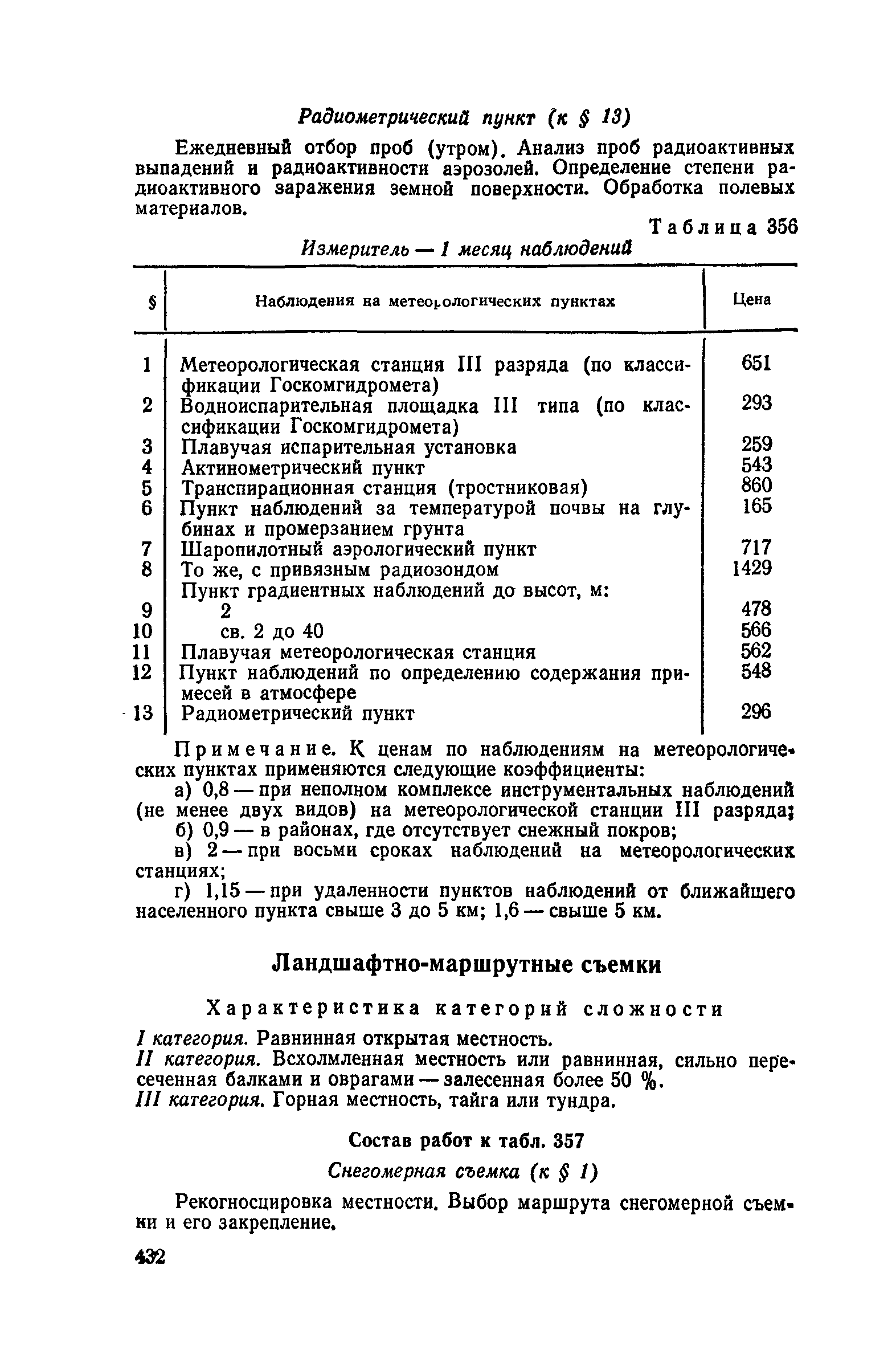 Радиометрический пункт (к § 13)

Ежедневный отбор проб (утром). Анализ проб радиоактивных выпадений и радиоактивности аэрозолей. Определение степени радиоактивного заражения земной поверхности. Обработка полевых материалов.

Таблица 356

Измеритель — 1 месяц наблюдений

| § | Наблюдения на метеорологических пунктах | Цена |
|---|---|---|
| 1 | Метеорологическая станция III разряда (по классификации Госкомгидромета) | 651 |
| 2 | Водноиспарительная площадка III типа (по классификации Госкомгидромета) | 293 |
| 3 | Плавучая испарительная установка | 259 |
| 4 | Актинометрический пункт | 543 |
| 5 | Транспирационная станция (тростниковая) | 860 |
| 6 | Пункт наблюдений за температурой почвы на глубинах и промерзанием грунта | 165 |
| 7 | Шаропилотный аэрологический пункт | 717 |
| 8 | То же, с привязным радиозондом | 1429 |
| | Пункт градиентных наблюдений до высот, м: | |
| 9 | 2 | 478 |
| 10 | св. 2 до 40 | 566 |
| 11 | Плавучая метеорологическая станция | 562 |
| 12 | Пункт наблюдений по определению содержания примесей в атмосфере | 548 |
| 13 | Радиометрический пункт | 296 |

Примечание. К ценам по наблюдениям на метеорологических пунктах применяются следующие коэффициенты:

а) 0,8 — при неполном комплексе инструментальных наблюдений (не менее двух видов) на метеорологической станции III разряда;

б) 0,9 — в районах, где отсутствует снежный покров;

в) 2 — при восьми сроках наблюдений на метеорологических станциях;

г) 1,15 — при удаленности пунктов наблюдений от ближайшего населенного пункта свыше 3 до 5 км; 1,6 — свыше 5 км.

Ландшафтно-маршрутные съемки

Характеристика категорий сложности

I категория. Равнинная открытая местность.
II категория. Всхолмленная местность или равнинная, сильно пересеченная балками и оврагами — залесенная более 50 %.
III категория. Горная местность, тайга или тундра.

Состав работ к табл. 357

Снегомерная съемка (к § 1)

Рекогносцировка местности. Выбор маршрута снегомерной съемки и его закрепление.

432